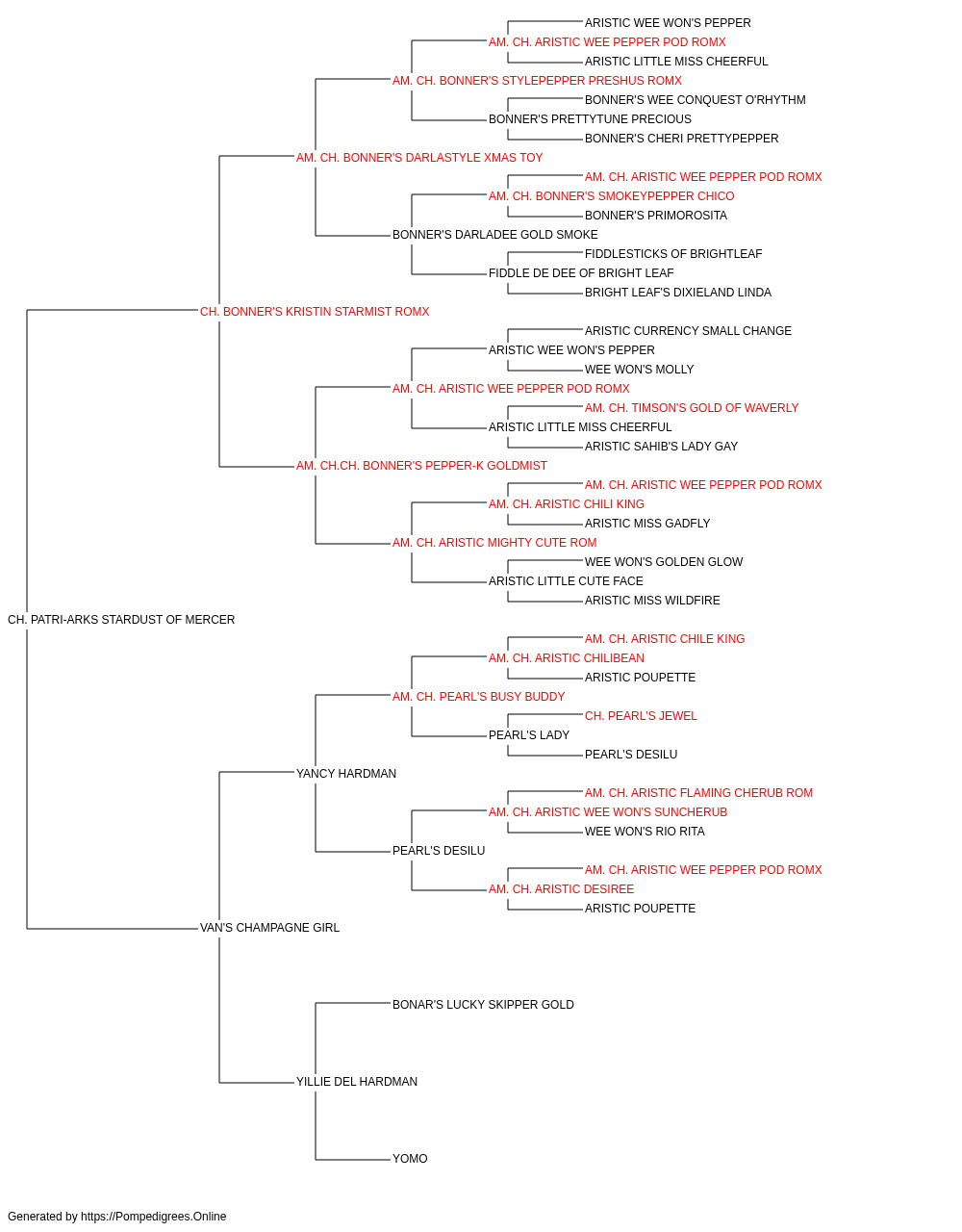 ARISTIC WEE WON'S PEPPER
AM. CH. ARISTIC WEE PEPPER POD ROMX
ARISTIC LITTLE MISS CHEERFUL
AM. CH. BONNER'S STYLEPEPPER PRESHUS ROMX
BONNER'S WEE CONQUEST O'RHYTHM
BONNER'S PRETTYTUNE PRECIOUS
BONNER'S CHERI PRETTYPEPPER
AM. CH. BONNER'S DARLASTYLE XMAS TOY
AM. CH. ARISTIC WEE PEPPER POD ROMX
AM. CH. BONNER'S SMOKEYPEPPER CHICO
BONNER'S PRIMOROSITA
BONNER'S DARLADEE GOLD SMOKE
FIDDLESTICKS OF BRIGHTLEAF
FIDDLE DE DEE OF BRIGHT LEAF
BRIGHT LEAF'S DIXIELAND LINDA
CH. BONNER'S KRISTIN STARMIST ROMX
ARISTIC CURRENCY SMALL CHANGE
ARISTIC WEE WON'S PEPPER
WEE WON'S MOLLY
AM. CH. ARISTIC WEE PEPPER POD ROMX
AM. CH. TIMSON'S GOLD OF WAVERLY
ARISTIC LITTLE MISS CHEERFUL
ARISTIC SAHIB'S LADY GAY
AM. CH.CH. BONNER'S PEPPER-K GOLDMIST
AM. CH. ARISTIC WEE PEPPER POD ROMX
AM. CH. ARISTIC CHILI KING
ARISTIC MISS GADFLY
AM. CH. ARISTIC MIGHTY CUTE ROM
WEE WON'S GOLDEN GLOW
ARISTIC LITTLE CUTE FACE
ARISTIC MISS WILDFIRE
CH. PATRI-ARKS STARDUST OF MERCER
AM. CH. ARISTIC CHILE KING
AM. CH. ARISTIC CHILIBEAN
ARISTIC POUPETTE
AM. CH. PEARL'S BUSY BUDDY
CH. PEARL'S JEWEL
PEARL'S LADY
PEARL'S DESILU
YANCY HARDMAN
AM. CH. ARISTIC FLAMING CHERUB ROM
AM. CH. ARISTIC WEE WON'S SUNCHERUB
WEE WON'S RIO RITA
PEARL'S DESILU
AM. CH. ARISTIC WEE PEPPER POD ROMX
AM. CH. ARISTIC DESIREE
ARISTIC POUPETTE
VAN'S CHAMPAGNE GIRL
BONAR'S LUCKY SKIPPER GOLD
YILLIE DEL HARDMAN
YOMO

Generated by https://Pompedigrees.Online